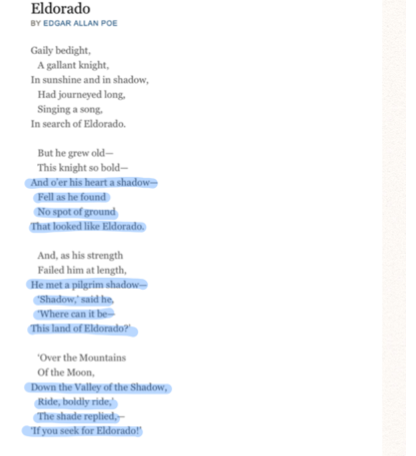 Eldorado
BY EDGAR ALLAN POE

Gaily bedight,
A gallant knight,
In sunshine and in shadow,
Had journeyed long,
Singing a song,
In search of Eldorado.

But he grew old—
This knight so bold—
And o'er his heart a shadow—
Fell as he found
No spot of ground
That looked like Eldorado.

And, as his strength
Failed him at length,
He met a pilgrim shadow—
'Shadow,' said he,
'Where can it be—
This land of Eldorado?'

'Over the Mountains
Of the Moon,
Down the Valley of the Shadow,
Ride, boldly ride,'
The shade replied,—
'If you seek for Eldorado!'